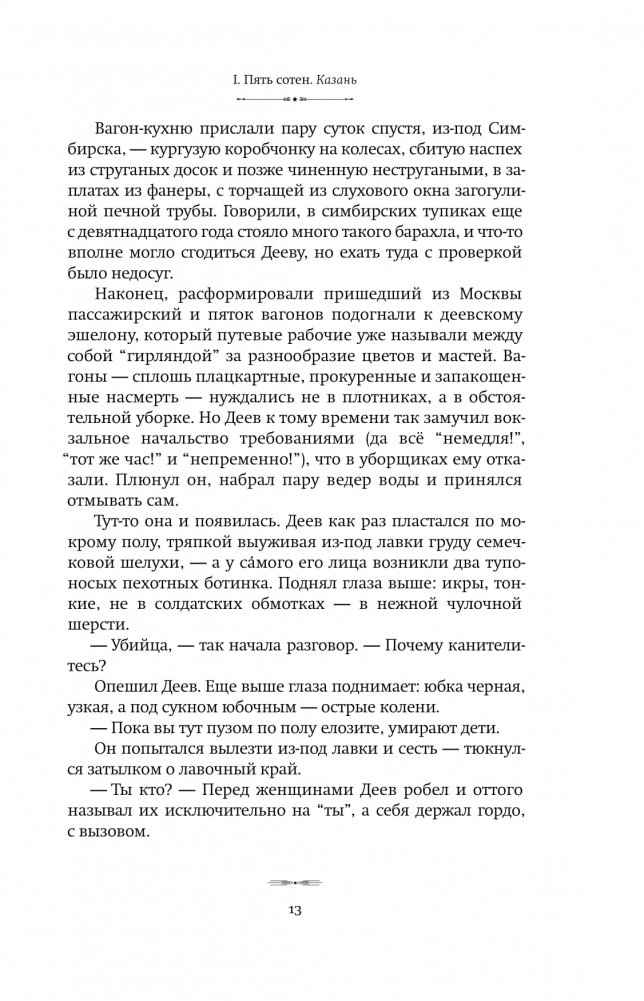 I. Пять сотен. Казань

Вагон-кухню прислали пару суток спустя, из-под Симбирска, — кургузую коробчонку на колесах, сбитую наспех из струганых досок и позже чиненную неструганными, в заплатах из фанеры, с торчащей из слухового окна загогулиной печной трубы. Говорили, в симбирских тупиках еще с девятнадцатого года стояло много такого барахла, и что-то вполне могло сгодиться Дееву, но ехать туда с проверкой было недосуг.

Наконец, расформировали пришедший из Москвы пассажирский и пяток вагонов подогнали к деевскому эшелону, который путевые рабочие уже называли между собой “гирляндой” за разнообразие цветов и мастей. Вагоны — сплошь плацкартные, прокуренные и запакощенные насмерть — нуждались не в плотниках, а в обстоятельной уборке. Но Деев к тому времени так замучил вокзальное начальство требованиями (да всё “немедля!”, “тот же час!” и “непременно!”), что в уборщиках ему отказали. Плюнул он, набрал пару ведер воды и принялся отмывать сам.

Тут-то она и появилась. Деев как раз пластался по мокрому полу, тряпкой выуживая из-под лавки груду семечковой шелухи, — а у са́мого его лица возникли два тупоносых пехотных ботинка. Поднял глаза выше: икры, тонкие, не в солдатских обмотках — в нежной чулочной шерсти.

— Убийца, — так начала разговор. — Почему канителитесь?

Опешил Деев. Еще выше глаза поднимает: юбка черная, узкая, а под сукном юбочным — острые колени.

— Пока вы тут пузом по полу елозите, умирают дети.

Он попытался вылезти из-под лавки и сесть — тюкнулся затылком о лавочный край.

— Ты кто? — Перед женщинами Деев робел и оттого называл их исключительно на “ты”, а себя держал гордо, с вызовом.

13